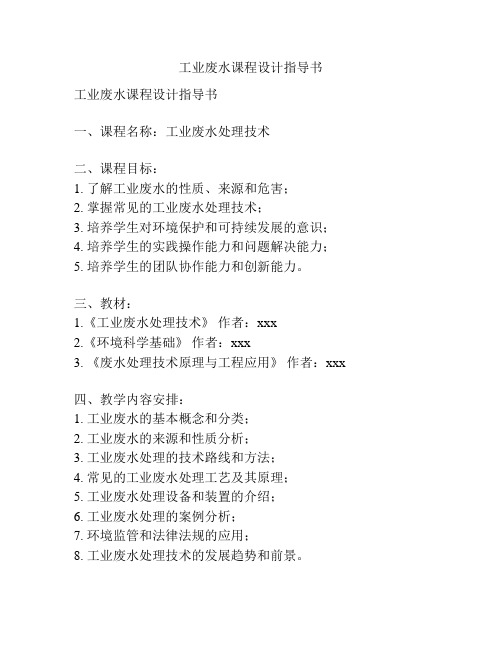 工业废水课程设计指导书

工业废水课程设计指导书

一、课程名称：工业废水处理技术

二、课程目标：
1. 了解工业废水的性质、来源和危害；
2. 掌握常见的工业废水处理技术；
3. 培养学生对环境保护和可持续发展的意识；
4. 培养学生的实践操作能力和问题解决能力；
5. 培养学生的团队协作能力和创新能力。

三、教材：
1.《工业废水处理技术》 作者：xxx
2.《环境科学基础》 作者：xxx
3. 《废水处理技术原理与工程应用》 作者：xxx

四、教学内容安排：
1. 工业废水的基本概念和分类；
2. 工业废水的来源和性质分析；
3. 工业废水处理的技术路线和方法；
4. 常见的工业废水处理工艺及其原理；
5. 工业废水处理设备和装置的介绍；
6. 工业废水处理的案例分析；
7. 环境监管和法律法规的应用；
8. 工业废水处理技术的发展趋势和前景。